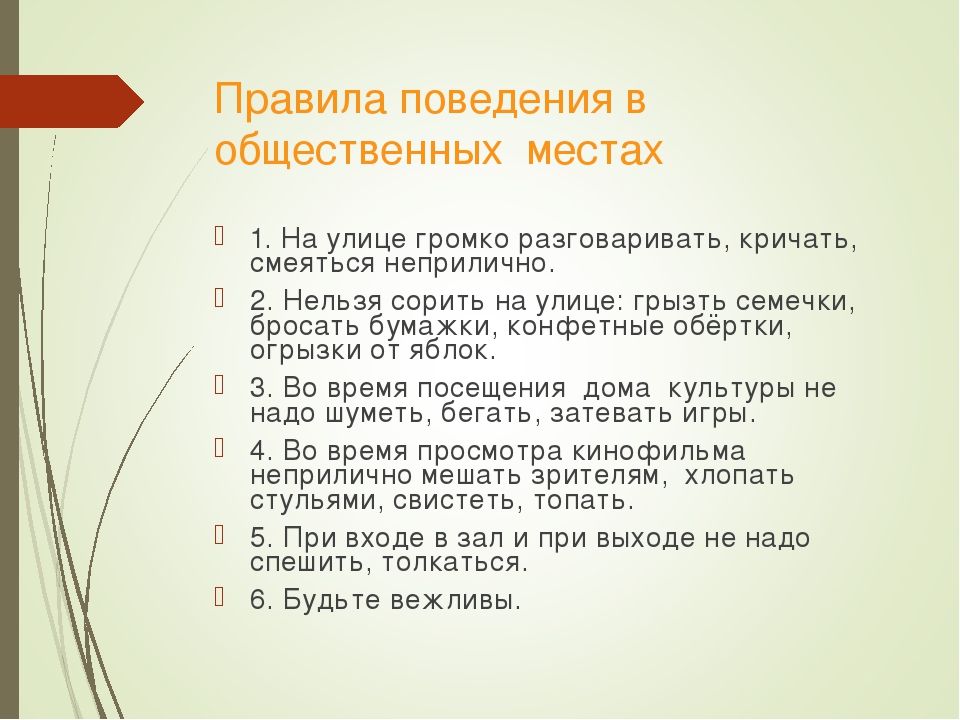 Правила поведения в общественных местах

1. На улице громко разговаривать, кричать, смеяться неприлично.

2. Нельзя сорить на улице: грызть семечки, бросать бумажки, конфетные обёртки, огрызки от яблок.

3. Во время посещения дома культуры не надо шуметь, бегать, затевать игры.

4. Во время просмотра кинофильма неприлично мешать зрителям, хлопать стульями, свистеть, топать.

5. При входе в зал и при выходе не надо спешить, толкаться.

6. Будьте вежливы.